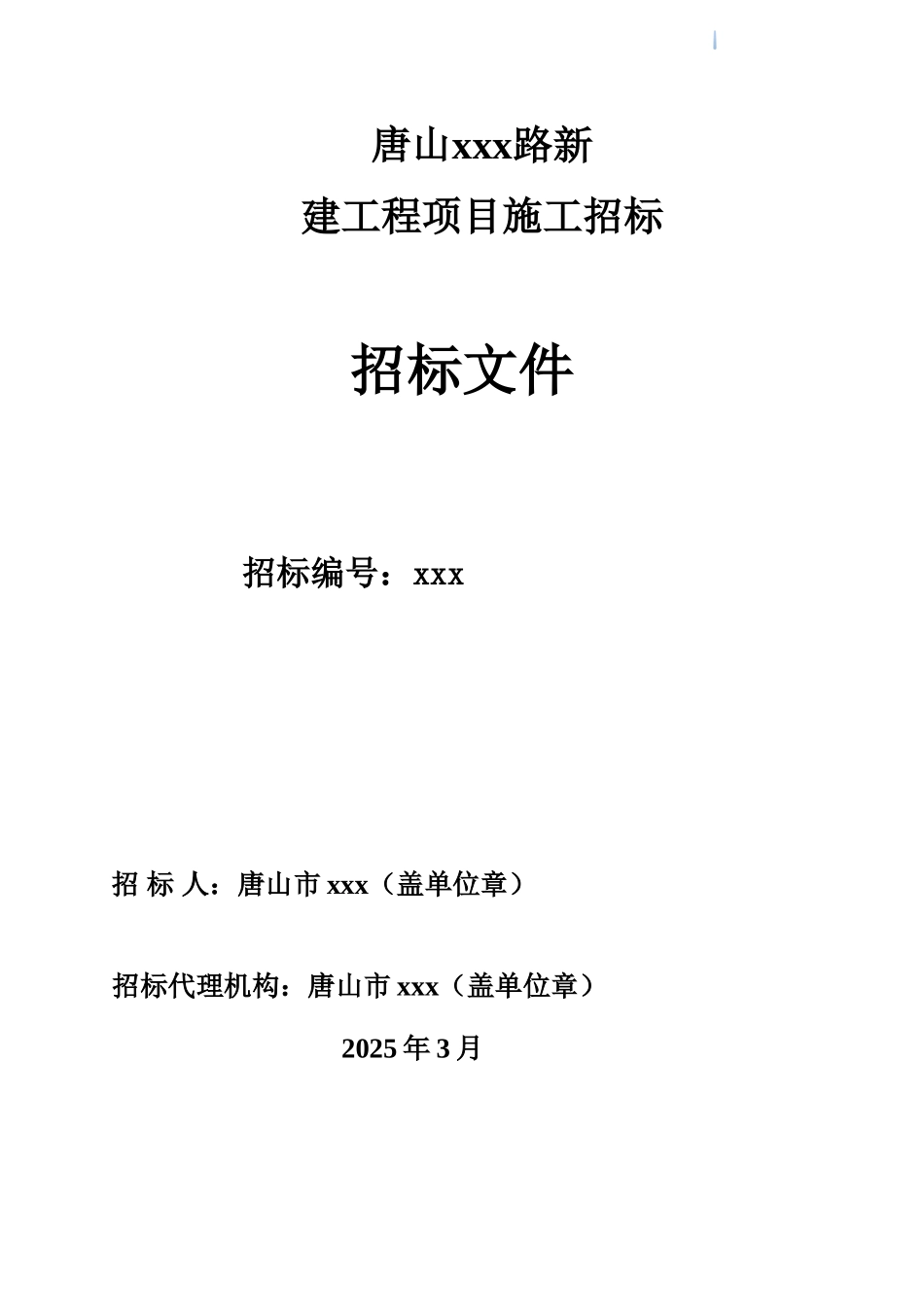 唐山xxx路新
建工程项目施工招标

招标文件

招标编号：xxx

招 标 人：唐山市 xxx（盖单位章）

招标代理机构：唐山市 xxx（盖单位章）

2025 年 3 月